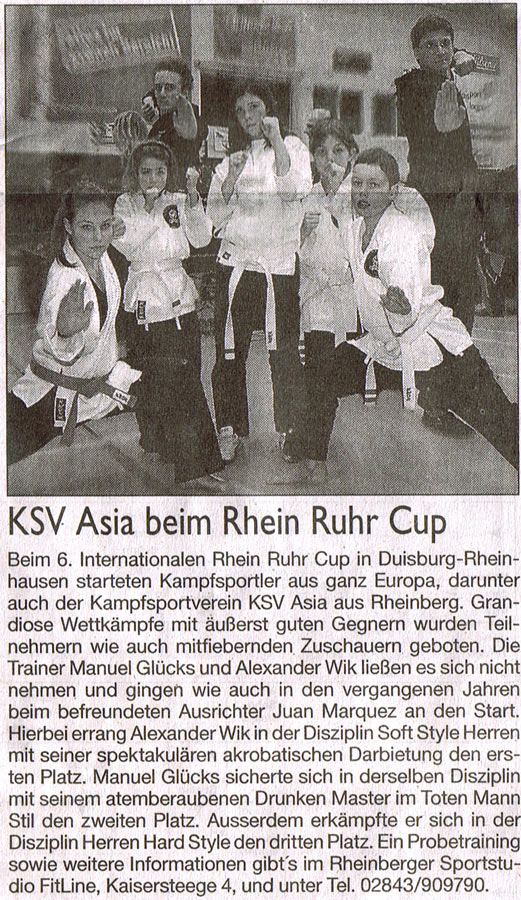 KSV Asia beim Rhein Ruhr Cup

Beim 6. Internationalen Rhein Ruhr Cup in Duisburg-Rheinhausen starteten Kampfsportler aus ganz Europa, darunter auch der Kampfsportverein KSV Asia aus Rheinberg. Grandiose Wettkämpfe mit äußerst guten Gegnern wurden Teilnehmern wie auch mitfiebernden Zuschauern geboten. Die Trainer Manuel Glücks und Alexander Wik ließen es sich nicht nehmen und gingen wie auch in den vergangenen Jahren beim befreundeten Ausrichter Juan Marquez an den Start. Hierbei errang Alexander Wik in der Disziplin Soft Style Herren mit seiner spektakulären akrobatischen Darbietung den ersten Platz. Manuel Glücks sicherte sich in derselben Disziplin mit seinem atemberaubenen Drunken Master im Toten Mann Stil den zweiten Platz. Ausserdem erkämpfte er sich in der Disziplin Herren Hard Style den dritten Platz. Ein Probetraining sowie weitere Informationen gibt's im Rheinberger Sportstudio FitLine, Kaisersteege 4, und unter Tel. 02843/909790.